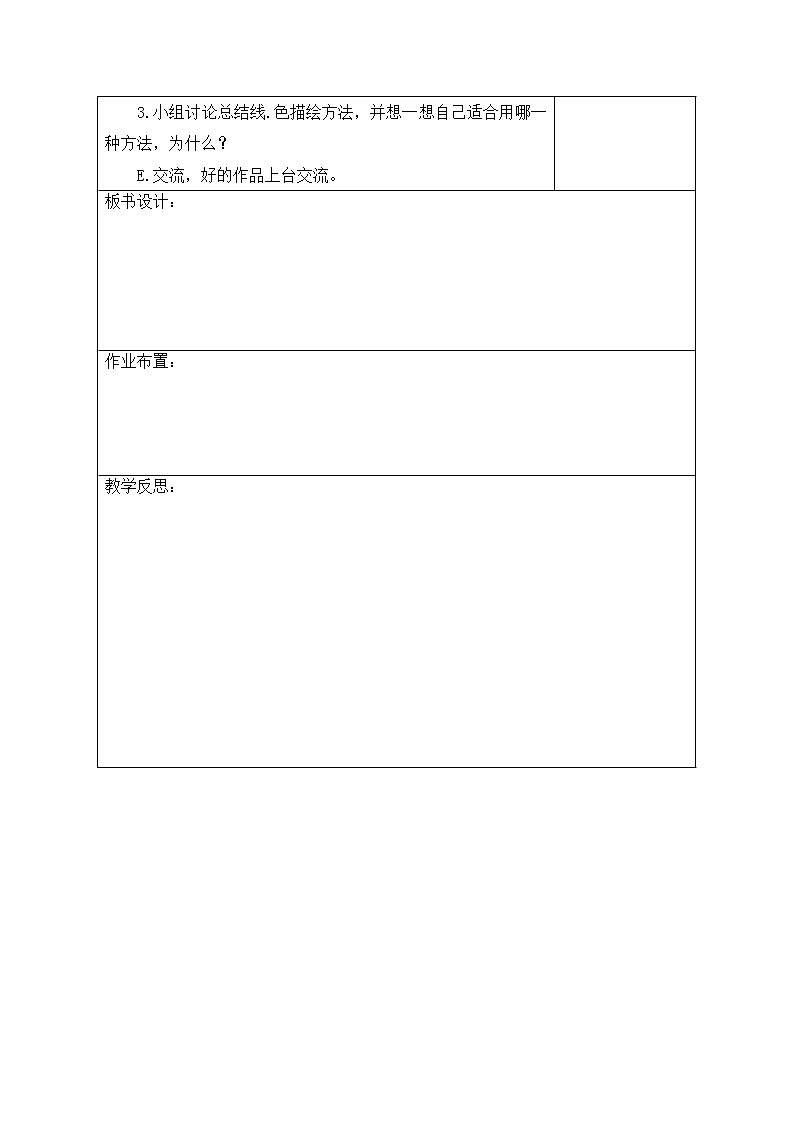 3.小组讨论总结线.色描绘方法，并想一想自己适合用哪一种方法，为什么？

E.交流，好的作品上台交流。

板书设计：

作业布置：

教学反思：